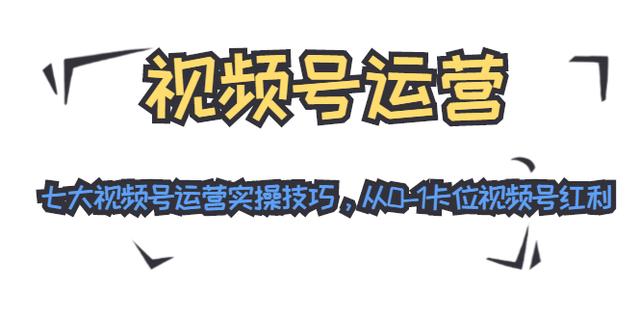 视频号运营

七大视频号运营实操技巧，从0-1卡位视频号红利